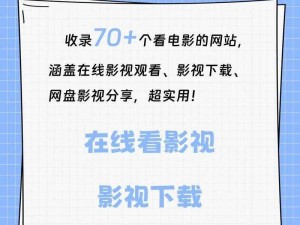 收录70+个看电影的网站，涵盖在线影视观看、影视下载、网盘影视分享，超实用！

在线看影视

影视下载